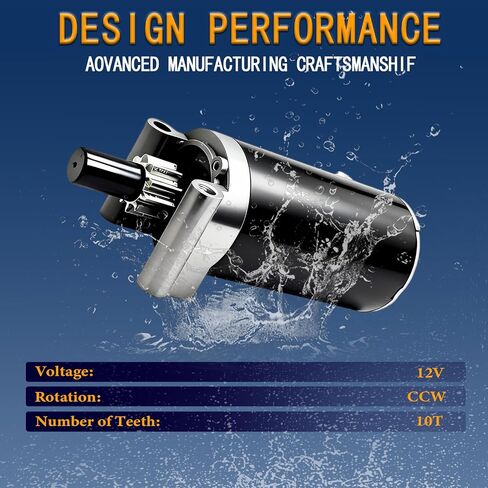 DESIGN PERFORMANCE

AOVANCED MANUFACTURING CRAFTSMANSHIF

Voltage: 12V

Rotation: CCW

Number of Teeth: 10T